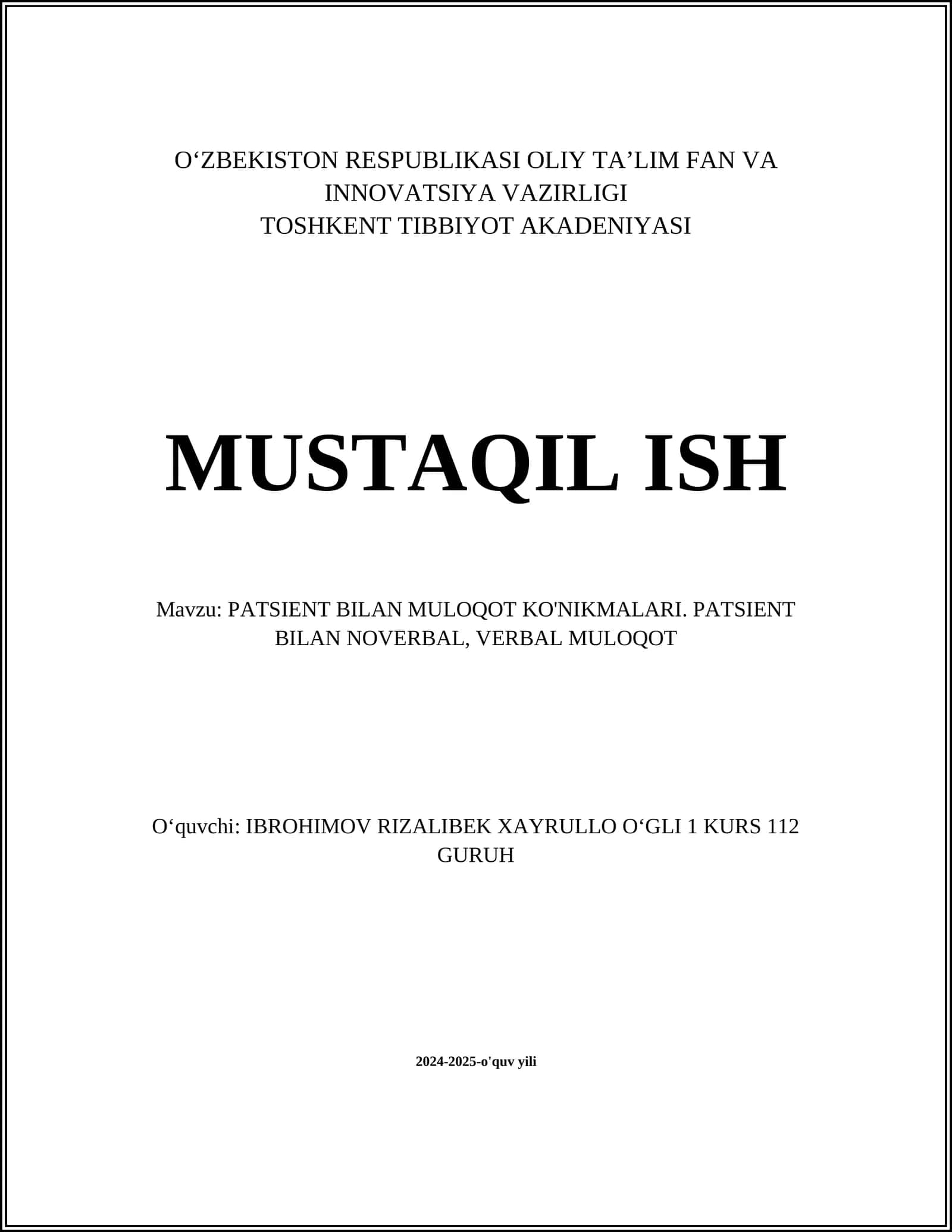 O‘ZBEKISTON RESPUBLIKASI OLIY TA’LIM FAN VA INNOVATSIYA VAZIRLIGI
TOSHKENT TIBBIYOT AKADENIYASI

MUSTAQIL ISH

Mavzu: PATSIENT BILAN MULOQOT KO'NIKMALARI. PATSIENT BILAN NOVERBAL, VERBAL MULOQOT

O‘quvchi: IBROHIMOV RIZALIBEK XAYRULLO O‘GLI 1 KURS 112 GURUH

2024-2025-o'quv yili